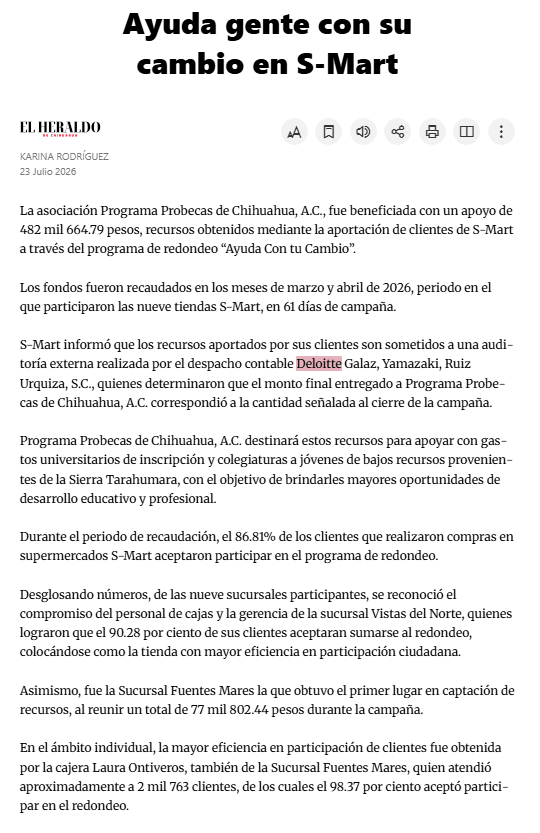 Ayuda gente con su cambio en S-Mart

EL HERALDO
DE CHIHUAHUA

KARINA RODRÍGUEZ
23 Julio 2026

La asociación Programa Probecas de Chihuahua, A.C., fue beneficiada con un apoyo de 482 mil 664.79 pesos, recursos obtenidos mediante la aportación de clientes de S-Mart a través del programa de redondeo “Ayuda Con tu Cambio”.

Los fondos fueron recaudados en los meses de marzo y abril de 2026, periodo en el que participaron las nueve tiendas S-Mart, en 61 días de campaña.

S-Mart informó que los recursos aportados por sus clientes son sometidos a una auditoría externa realizada por el despacho contable Deloitte Galaz, Yamazaki, Ruiz Urquiza, S.C., quienes determinaron que el monto final entregado a Programa Probecas de Chihuahua, A.C. correspondió a la cantidad señalada al cierre de la campaña.

Programa Probecas de Chihuahua, A.C. destinará estos recursos para apoyar con gastos universitarios de inscripción y colegiaturas a jóvenes de bajos recursos provenientes de la Sierra Tarahumara, con el objetivo de brindarles mayores oportunidades de desarrollo educativo y profesional.

Durante el periodo de recaudación, el 86.81% de los clientes que realizaron compras en supermercados S-Mart aceptaron participar en el programa de redondeo.

Desglosando números, de las nueve sucursales participantes, se reconoció el compromiso del personal de cajas y la gerencia de la sucursal Vistas del Norte, quienes lograron que el 90.28 por ciento de sus clientes aceptaran sumarse al redondeo, colocándose como la tienda con mayor eficiencia en participación ciudadana.

Asimismo, fue la Sucursal Fuentes Mares la que obtuvo el primer lugar en captación de recursos, al reunir un total de 77 mil 802.44 pesos durante la campaña.

En el ámbito individual, la mayor eficiencia en participación de clientes fue obtenida por la cajera Laura Ontiveros, también de la Sucursal Fuentes Mares, quien atendió aproximadamente a 2 mil 763 clientes, de los cuales el 98.37 por ciento aceptó participar en el redondeo.